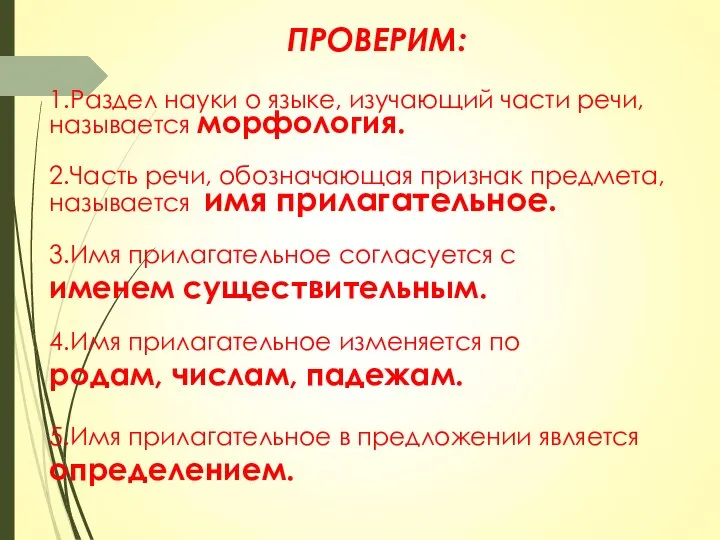 ПРОВЕРИМ:

1.Раздел науки о языке, изучающий части речи, называется морфология.

2.Часть речи, обозначающая признак предмета, называется имя прилагательное.

3.Имя прилагательное согласуется с именем существительным.

4.Имя прилагательное изменяется по родам, числам, падежам.

5.Имя прилагательное в предложении является определением.